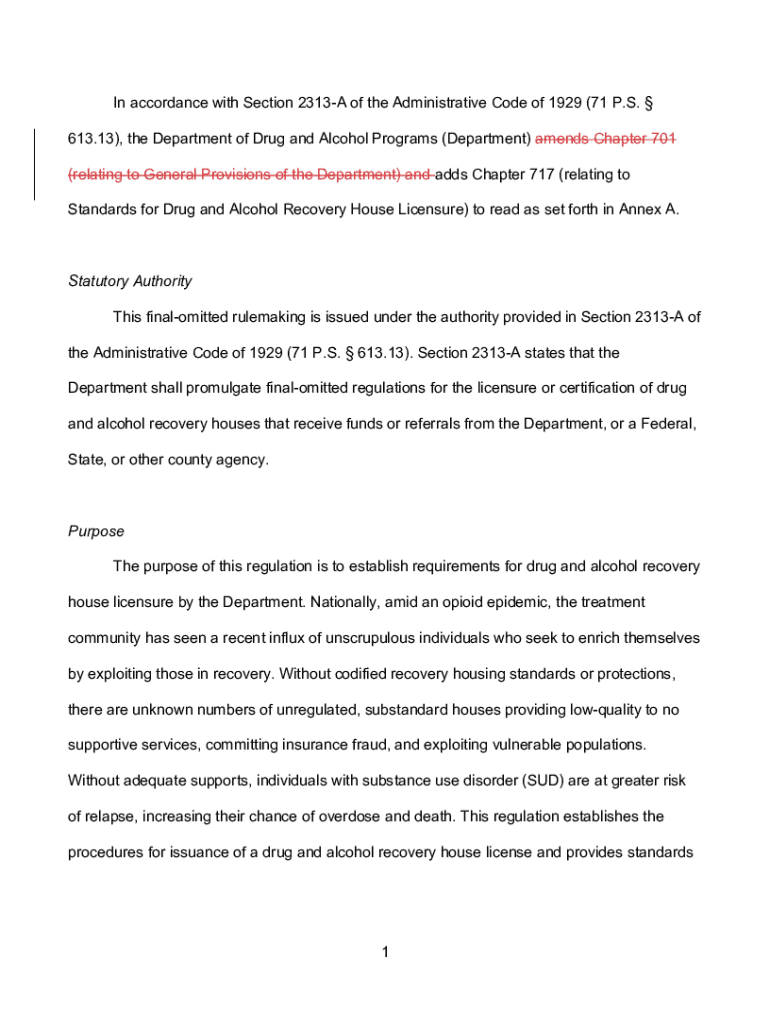 In accordance with Section 2313-A of the Administrative Code of 1929 (71 P.S. § 613.13), the Department of Drug and Alcohol Programs (Department) amends Chapter 701 (relating to General Provisions of the Department) and adds Chapter 717 (relating to Standards for Drug and Alcohol Recovery House Licensure) to read as set forth in Annex A.

Statutory Authority

This final-omitted rulemaking is issued under the authority provided in Section 2313-A of the Administrative Code of 1929 (71 P.S. § 613.13). Section 2313-A states that the Department shall promulgate final-omitted regulations for the licensure or certification of drug and alcohol recovery houses that receive funds or referrals from the Department, or a Federal, State, or other county agency.

Purpose

The purpose of this regulation is to establish requirements for drug and alcohol recovery house licensure by the Department. Nationally, amid an opioid epidemic, the treatment community has seen a recent influx of unscrupulous individuals who seek to enrich themselves by exploiting those in recovery. Without codified recovery housing standards or protections, there are unknown numbers of unregulated, substandard houses providing low-quality to no supportive services, committing insurance fraud, and exploiting vulnerable populations. Without adequate supports, individuals with substance use disorder (SUD) are at greater risk of relapse, increasing their chance of overdose and death. This regulation establishes the procedures for issuance of a drug and alcohol recovery house license and provides standards

1